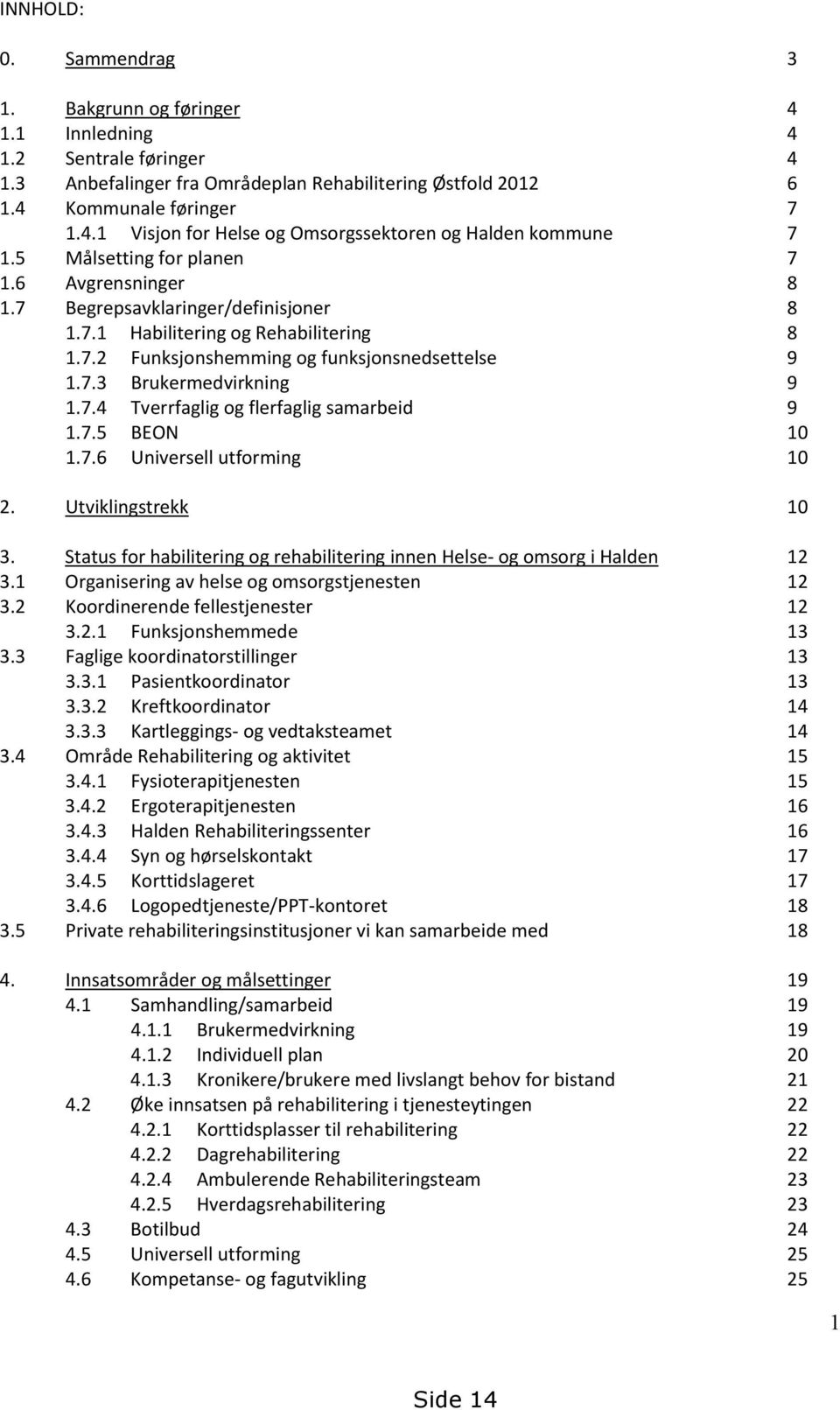 INNHOLD:

0. Sammendrag 3

1. Bakgrunn og føringer 4
1.1 Innledning 4
1.2 Sentrale føringer 4
1.3 Anbefalinger fra Områdeplan Rehabilitering Østfold 2012 6
1.4 Kommunale føringer 7
1.4.1 Visjon for Helse og Omsorgssektoren og Halden kommune 7
1.5 Målsetting for planen 7
1.6 Avgrensninger 8
1.7 Begrepsavklaringer/definisjoner 8
1.7.1 Habilitering og Rehabilitering 8
1.7.2 Funksjonshemming og funksjonsnedsettelse 9
1.7.3 Brukermedvirkning 9
1.7.4 Tverrfaglig og flerfaglig samarbeid 9
1.7.5 BEON 10
1.7.6 Universell utforming 10

2. Utviklingstrekk 10

3. Status for habilitering og rehabilitering innen Helse- og omsorg i Halden 12
3.1 Organisering av helse og omsorgstjenesten 12
3.2 Koordinerende fellestjenester 12
3.2.1 Funksjonshemmede 13
3.3 Faglige koordinatorstillinger 13
3.3.1 Pasientkoordinator 13
3.3.2 Kreftkoordinator 14
3.3.3 Kartleggings- og vedtaksteamet 14
3.4 Område Rehabilitering og aktivitet 15
3.4.1 Fysioterapitjenesten 15
3.4.2 Ergoterapitjenesten 16
3.4.3 Halden Rehabiliteringssenter 16
3.4.4 Syn og hørselskontakt 17
3.4.5 Korttidslageret 17
3.4.6 Logopedtjeneste/PPT-kontoret 18
3.5 Private rehabiliteringsinstitusjoner vi kan samarbeide med 18

4. Innsatsområder og målsettinger 19
4.1 Samhandling/samarbeid 19
4.1.1 Brukermedvirkning 19
4.1.2 Individuell plan 20
4.1.3 Kronikere/brukere med livslangt behov for bistand 21
4.2 Øke innsatsen på rehabilitering i tjenesteytingen 22
4.2.1 Korttidsplasser til rehabilitering 22
4.2.2 Dagrehabilitering 22
4.2.4 Ambulerende Rehabiliteringsteam 23
4.2.5 Hverdagsrehabilitering 23
4.3 Botilbud 24
4.5 Universell utforming 25
4.6 Kompetanse- og fagutvikling 25

1

Side 14